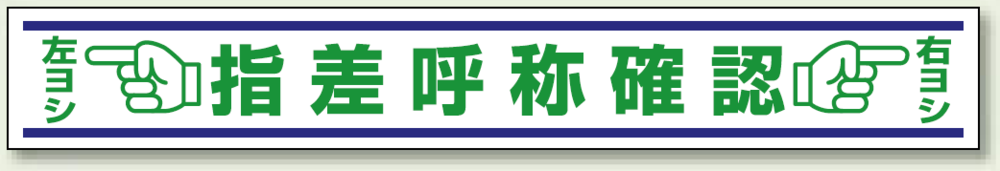 左ヨシ 指差呼称確認 右ヨシ